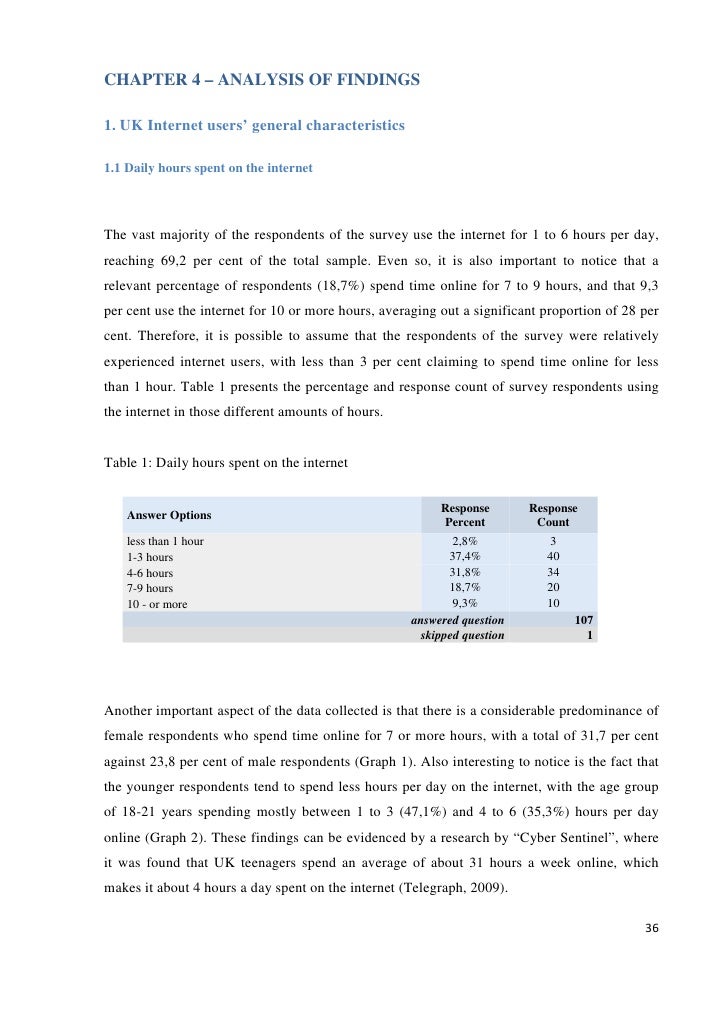 CHAPTER 4 – ANALYSIS OF FINDINGS

1. UK Internet users' general characteristics

1.1 Daily hours spent on the internet

The vast majority of the respondents of the survey use the internet for 1 to 6 hours per day, reaching 69,2 per cent of the total sample. Even so, it is also important to notice that a relevant percentage of respondents (18,7%) spend time online for 7 to 9 hours, and that 9,3 per cent use the internet for 10 or more hours, averaging out a significant proportion of 28 per cent. Therefore, it is possible to assume that the respondents of the survey were relatively experienced internet users, with less than 3 per cent claiming to spend time online for less than 1 hour. Table 1 presents the percentage and response count of survey respondents using the internet in those different amounts of hours.

Table 1: Daily hours spent on the internet

| Answer Options | Response Percent | Response Count |
|---|---|---|
| less than 1 hour | 2,8% | 3 |
| 1-3 hours | 37,4% | 40 |
| 4-6 hours | 31,8% | 34 |
| 7-9 hours | 18,7% | 20 |
| 10 - or more | 9,3% | 10 |
| | answered question | 107 |
| | skipped question | 1 |

Another important aspect of the data collected is that there is a considerable predominance of female respondents who spend time online for 7 or more hours, with a total of 31,7 per cent against 23,8 per cent of male respondents (Graph 1). Also interesting to notice is the fact that the younger respondents tend to spend less hours per day on the internet, with the age group of 18-21 years spending mostly between 1 to 3 (47,1%) and 4 to 6 (35,3%) hours per day online (Graph 2). These findings can be evidenced by a research by "Cyber Sentinel", where it was found that UK teenagers spend an average of about 31 hours a week online, which makes it about 4 hours a day spent on the internet (Telegraph, 2009).

36